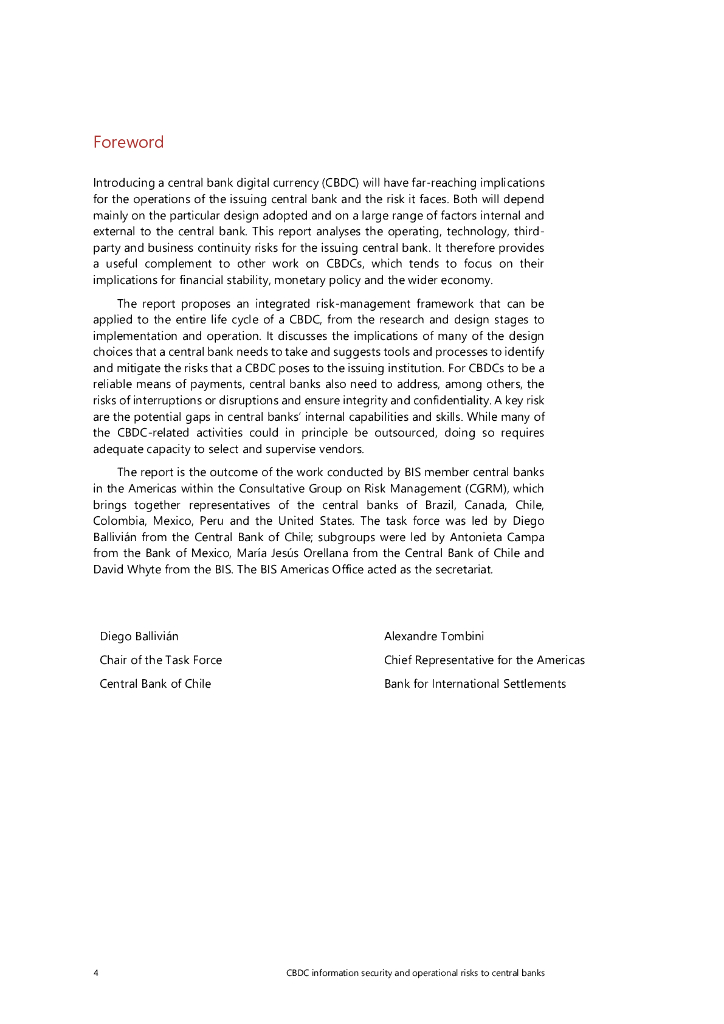 Foreword

Introducing a central bank digital currency (CBDC) will have far-reaching implications for the operations of the issuing central bank and the risk it faces. Both will depend mainly on the particular design adopted and on a large range of factors internal and external to the central bank. This report analyses the operating, technology, third-party and business continuity risks for the issuing central bank. It therefore provides a useful complement to other work on CBDCs, which tends to focus on their implications for financial stability, monetary policy and the wider economy.

The report proposes an integrated risk-management framework that can be applied to the entire life cycle of a CBDC, from the research and design stages to implementation and operation. It discusses the implications of many of the design choices that a central bank needs to take and suggests tools and processes to identify and mitigate the risks that a CBDC poses to the issuing institution. For CBDCs to be a reliable means of payments, central banks also need to address, among others, the risks of interruptions or disruptions and ensure integrity and confidentiality. A key risk are the potential gaps in central banks' internal capabilities and skills. While many of the CBDC-related activities could in principle be outsourced, doing so requires adequate capacity to select and supervise vendors.

The report is the outcome of the work conducted by BIS member central banks in the Americas within the Consultative Group on Risk Management (CGRM), which brings together representatives of the central banks of Brazil, Canada, Chile, Colombia, Mexico, Peru and the United States. The task force was led by Diego Ballivián from the Central Bank of Chile; subgroups were led by Antonieta Campa from the Bank of Mexico, María Jesús Orellana from the Central Bank of Chile and David Whyte from the BIS. The BIS Americas Office acted as the secretariat.

Diego Ballivián
Chair of the Task Force
Central Bank of Chile

Alexandre Tombini
Chief Representative for the Americas
Bank for International Settlements

4 CBDC information security and operational risks to central banks